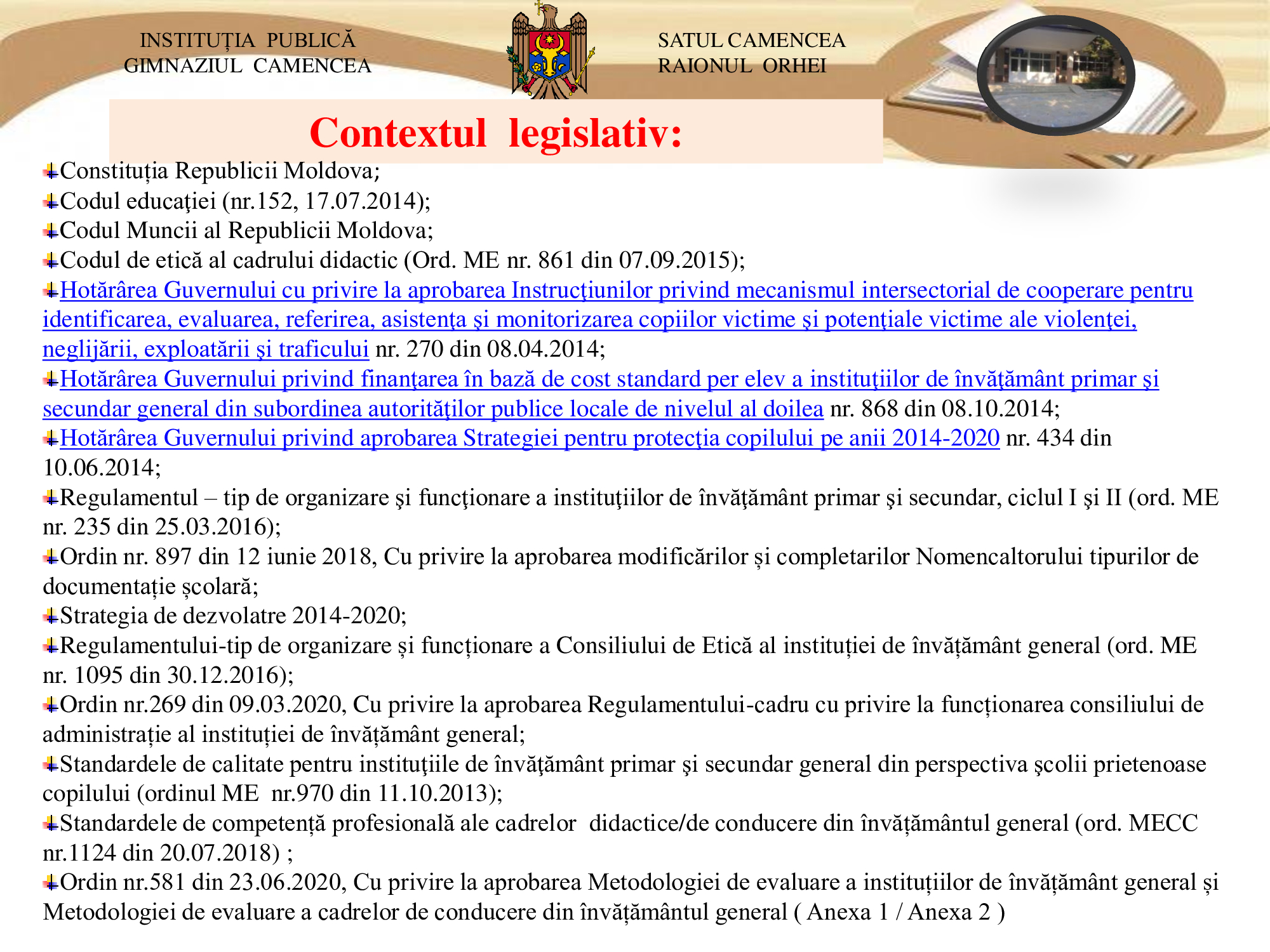 INSTITUȚIA PUBLICĂ
GIMNAZIUL CAMENCEA

SATUL CAMENCEA
RAIONUL ORHEI

Contextul legislativ:

Constituția Republicii Moldova;
Codul educaţiei (nr.152, 17.07.2014);
Codul Muncii al Republicii Moldova;
Codul de etică al cadrului didactic (Ord. ME nr. 861 din 07.09.2015);
Hotărârea Guvernului cu privire la aprobarea Instrucţiunilor privind mecanismul intersectorial de cooperare pentru identificarea, evaluarea, referirea, asistenţa şi monitorizarea copiilor victime şi potenţiale victime ale violenţei, neglijării, exploatării şi traficului nr. 270 din 08.04.2014;
Hotărârea Guvernului privind finanţarea în bază de cost standard per elev a instituţiilor de învăţământ primar şi secundar general din subordinea autorităţilor publice locale de nivelul al doilea nr. 868 din 08.10.2014;
Hotărârea Guvernului privind aprobarea Strategiei pentru protecţia copilului pe anii 2014-2020 nr. 434 din 10.06.2014;
Regulamentul – tip de organizare şi funcţionare a instituţiilor de învăţământ primar şi secundar, ciclul I şi II (ord. ME nr. 235 din 25.03.2016);
Ordin nr. 897 din 12 iunie 2018, Cu privire la aprobarea modificărilor și completarilor Nomencaltorului tipurilor de documentație școlară;
Strategia de dezvolatre 2014-2020;
Regulamentului-tip de organizare și funcționare a Consiliului de Etică al instituției de învățământ general (ord. ME nr. 1095 din 30.12.2016);
Ordin nr.269 din 09.03.2020, Cu privire la aprobarea Regulamentului-cadru cu privire la funcționarea consiliului de administrație al instituției de învățământ general;
Standardele de calitate pentru instituţiile de învăţământ primar şi secundar general din perspectiva şcolii prietenoase copilului (ordinul ME nr.970 din 11.10.2013);
Standardele de competență profesională ale cadrelor didactice/de conducere din învățământul general (ord. MECC nr.1124 din 20.07.2018) ;
Ordin nr.581 din 23.06.2020, Cu privire la aprobarea Metodologiei de evaluare a instituțiilor de învățământ general și Metodologiei de evaluare a cadrelor de conducere din învățământul general ( Anexa 1 / Anexa 2 )